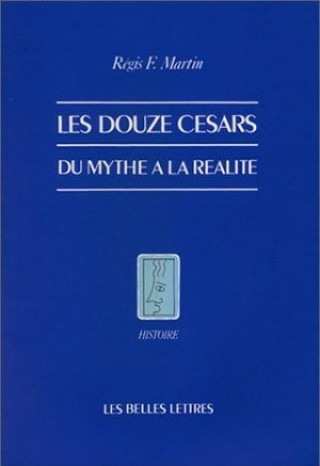 Régis F. Martin

LES DOUZE CESARS

DU MYTHE A LA REALITE

HISTOIRE

LES BELLES LETTRES